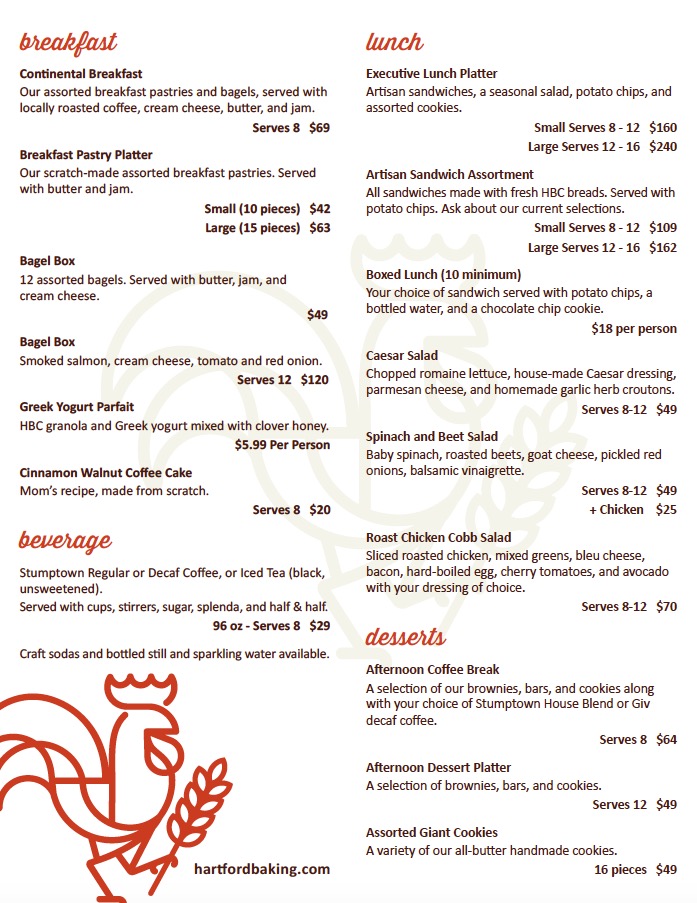 breakfast

Continental Breakfast
Our assorted breakfast pastries and bagels, served with locally roasted coffee, cream cheese, butter, and jam.
Serves 8 $69

Breakfast Pastry Platter
Our scratch-made assorted breakfast pastries. Served with butter and jam.
Small (10 pieces) $42
Large (15 pieces) $63

Bagel Box
12 assorted bagels. Served with butter, jam, and cream cheese.
$49

Bagel Box
Smoked salmon, cream cheese, tomato and red onion.
Serves 12 $120

Greek Yogurt Parfait
HBC granola and Greek yogurt mixed with clover honey.
$5.99 Per Person

Cinnamon Walnut Coffee Cake
Mom's recipe, made from scratch.
Serves 8 $20

beverage

Stumptown Regular or Decaf Coffee, or Iced Tea (black, unsweetened).
Served with cups, stirrers, sugar, splenda, and half & half.
96 oz - Serves 8 $29

Craft sodas and bottled still and sparkling water available.

hartfordbaking.com

lunch

Executive Lunch Platter
Artisan sandwiches, a seasonal salad, potato chips, and assorted cookies.
Small Serves 8 - 12 $160
Large Serves 12 - 16 $240

Artisan Sandwich Assortment
All sandwiches made with fresh HBC breads. Served with potato chips. Ask about our current selections.
Small Serves 8 - 12 $109
Large Serves 12 - 16 $162

Boxed Lunch (10 minimum)
Your choice of sandwich served with potato chips, a bottled water, and a chocolate chip cookie.
$18 per person

Caesar Salad
Chopped romaine lettuce, house-made Caesar dressing, parmesan cheese, and homemade garlic herb croutons.
Serves 8-12 $49

Spinach and Beet Salad
Baby spinach, roasted beets, goat cheese, pickled red onions, balsamic vinaigrette.
Serves 8-12 $49
+ Chicken $25

Roast Chicken Cobb Salad
Sliced roasted chicken, mixed greens, bleu cheese, bacon, hard-boiled egg, cherry tomatoes, and avocado with your dressing of choice.
Serves 8-12 $70

desserts

Afternoon Coffee Break
A selection of our brownies, bars, and cookies along with your choice of Stumptown House Blend or Giv decaf coffee.
Serves 8 $64

Afternoon Dessert Platter
A selection of brownies, bars, and cookies.
Serves 12 $49

Assorted Giant Cookies
A variety of our all-butter handmade cookies.
16 pieces $49